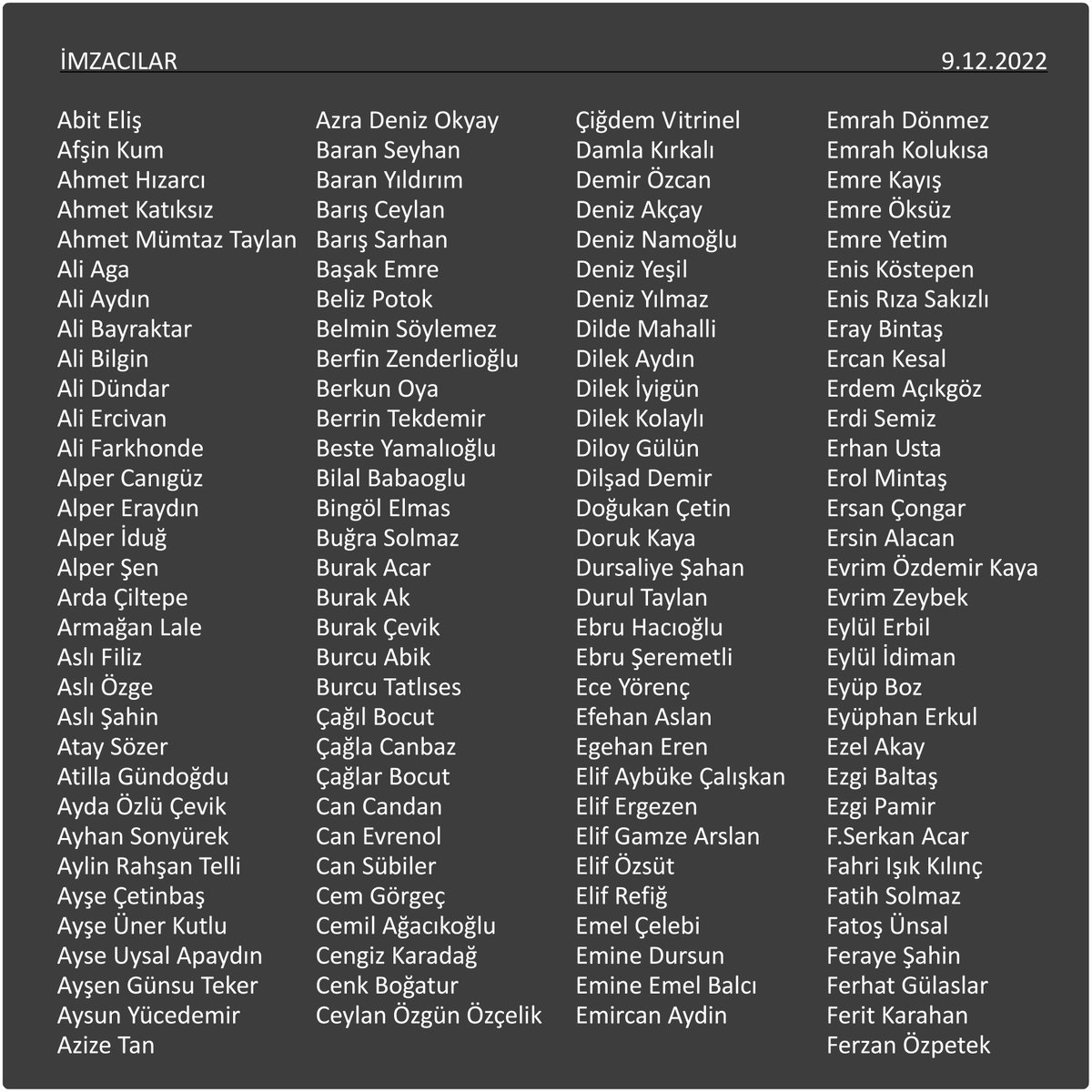 İMZACILAR 9.12.2022

Abit Eliş
Afşin Kum
Ahmet Hızarcı
Ahmet Katıksız
Ahmet Mümtaz Taylan
Ali Aga
Ali Aydın
Ali Bayraktar
Ali Bilgin
Ali Dündar
Ali Ercivan
Ali Farkhonde
Alper Canıgüz
Alper Eraydın
Alper İduğ
Alper Şen
Arda Çiltepe
Armağan Lale
Aslı Filiz
Aslı Özge
Aslı Şahin
Atay Sözer
Atilla Gündoğdu
Ayda Özlü Çevik
Ayhan Sonyürek
Aylin Rahşan Telli
Ayşe Çetinbaş
Ayşe Üner Kutlu
Ayse Uysal Apaydın
Ayşen Günsu Teker
Aysun Yücedemir
Azize Tan

Azra Deniz Okyay
Baran Seyhan
Baran Yıldırım
Barış Ceylan
Barış Sarhan
Başak Emre
Beliz Potok
Belmin Söylemez
Berfin Zenderlioğlu
Berkun Oya
Berrin Tekdemir
Beste Yamalıoğlu
Bilal Babaoglu
Bingöl Elmas
Buğra Solmaz
Burak Acar
Burak Ak
Burak Çevik
Burcu Abik
Burcu Tatlıses
Çağıl Bocut
Çağla Canbaz
Çağlar Bocut
Can Candan
Can Evrenol
Can Sübiler
Cem Görgeç
Cemil Ağacıkoğlu
Cengiz Karadağ
Cenk Boğatur
Ceylan Özgün Özçelik

Çiğdem Vitrinel
Damla Kırkalı
Demir Özcan
Deniz Akçay
Deniz Namoğlu
Deniz Yeşil
Deniz Yılmaz
Dilde Mahalli
Dilek Aydın
Dilek İyigün
Dilek Kolaylı
Diloy Gülün
Dilşad Demir
Doğukan Çetin
Doruk Kaya
Dursaliye Şahan
Durul Taylan
Ebru Hacıoğlu
Ebru Şeremetli
Ece Yörenç
Efehan Aslan
Egehan Eren
Elif Aybüke Çalışkan
Elif Ergezen
Elif Gamze Arslan
Elif Özsüt
Elif Refiğ
Emel Çelebi
Emine Dursun
Emine Emel Balcı
Emircan Aydin

Emrah Dönmez
Emrah Kolukısa
Emre Kayış
Emre Öksüz
Emre Yetim
Enis Köstepen
Enis Rıza Sakızlı
Eray Bintaş
Ercan Kesal
Erdem Açıkgöz
Erdi Semiz
Erhan Usta
Erol Mintaş
Ersan Çongar
Ersin Alacan
Evrim Özdemir Kaya
Evrim Zeybek
Eylül Erbil
Eylül İdiman
Eyüp Boz
Eyüphan Erkul
Ezel Akay
Ezgi Baltaş
Ezgi Pamir
F.Serkan Acar
Fahri Işık Kılınç
Fatih Solmaz
Fatoş Ünsal
Feraye Şahin
Ferhat Gülaslar
Ferit Karahan
Ferzan Özpetek